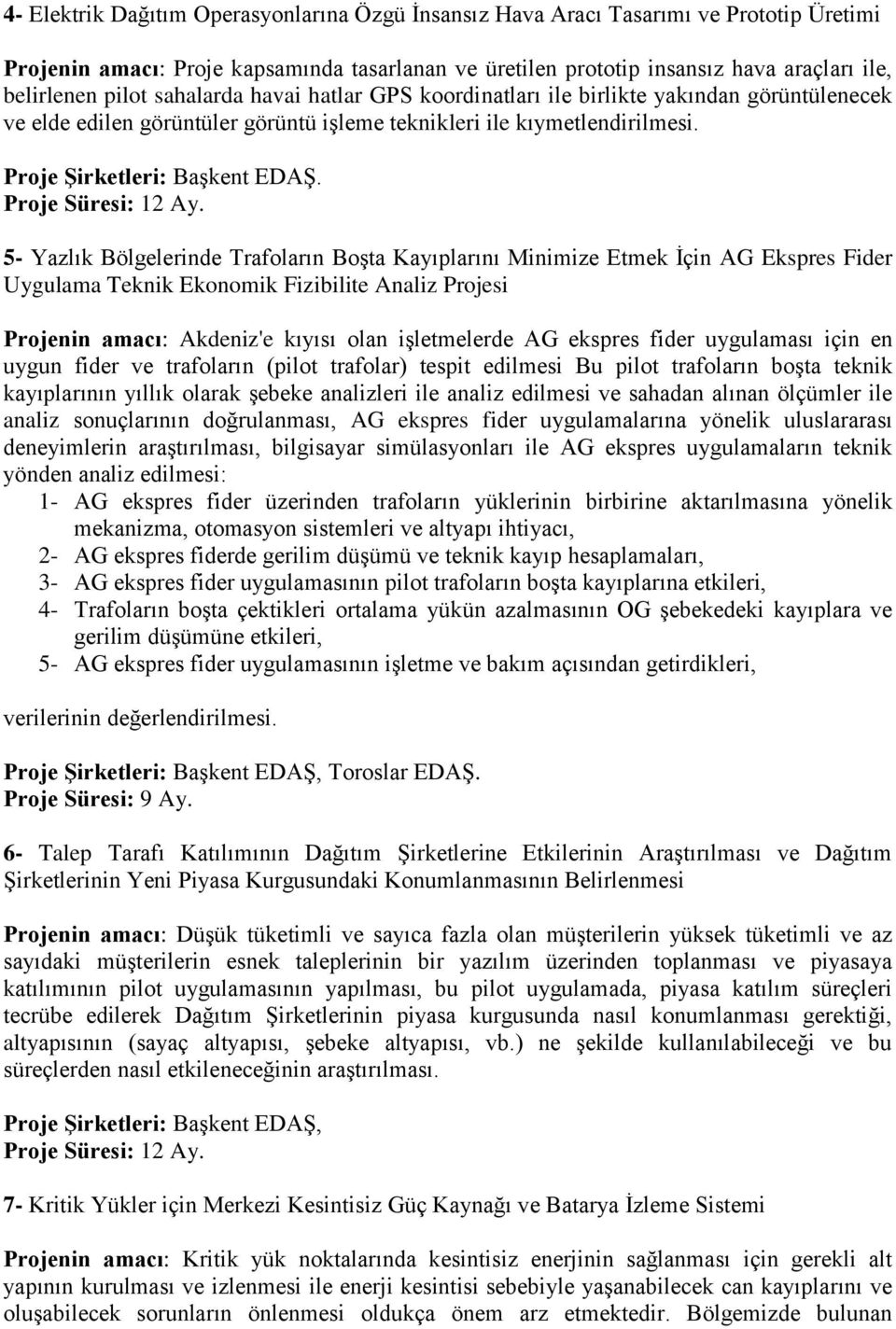 4- Elektrik Dağıtım Operasyonlarına Özgü İnsansız Hava Aracı Tasarımı ve Prototip Üretimi

Projenin amacı: Proje kapsamında tasarlanan ve üretilen prototip insansız hava araçları ile, belirlenen pilot sahalarda havai hatlar GPS koordinatları ile birlikte yakından görüntülenecek ve elde edilen görüntüler görüntü işleme teknikleri ile kıymetlendirilmesi.

Proje Şirketleri: Başkent EDAŞ.
Proje Süresi: 12 Ay.

5- Yazlık Bölgelerinde Trafoların Boşta Kayıplarını Minimize Etmek İçin AG Ekspres Fider Uygulama Teknik Ekonomik Fizibilite Analiz Projesi

Projenin amacı: Akdeniz'e kıyısı olan işletmelerde AG ekspres fider uygulaması için en uygun fider ve trafoların (pilot trafolar) tespit edilmesi Bu pilot trafoların boşta teknik kayıplarının yıllık olarak şebeke analizleri ile analiz edilmesi ve sahadan alınan ölçümler ile analiz sonuçlarının doğrulanması, AG ekspres fider uygulamalarına yönelik uluslararası deneyimlerin araştırılması, bilgisayar simülasyonları ile AG ekspres uygulamaların teknik yönden analiz edilmesi:
1- AG ekspres fider üzerinden trafoların yüklerinin birbirine aktarılmasına yönelik mekanizma, otomasyon sistemleri ve altyapı ihtiyacı,
2- AG ekspres fiderde gerilim düşümü ve teknik kayıp hesaplamaları,
3- AG ekspres fider uygulamasının pilot trafoların boşta kayıplarına etkileri,
4- Trafoların boşta çektikleri ortalama yükün azalmasının OG şebekedeki kayıplara ve gerilim düşümüne etkileri,
5- AG ekspres fider uygulamasının işletme ve bakım açısından getirdikleri,

verilerinin değerlendirilmesi.

Proje Şirketleri: Başkent EDAŞ, Toroslar EDAŞ.
Proje Süresi: 9 Ay.

6- Talep Tarafı Katılımının Dağıtım Şirketlerine Etkilerinin Araştırılması ve Dağıtım Şirketlerinin Yeni Piyasa Kurgusundaki Konumlanmasının Belirlenmesi

Projenin amacı: Düşük tüketimli ve sayıca fazla olan müşterilerin yüksek tüketimli ve az sayıdaki müşterilerin esnek taleplerinin bir yazılım üzerinden toplanması ve piyasaya katılımının pilot uygulamasının yapılması, bu pilot uygulamada, piyasa katılım süreçleri tecrübe edilerek Dağıtım Şirketlerinin piyasa kurgusunda nasıl konumlanması gerektiği, altyapısının (sayaç altyapısı, şebeke altyapısı, vb.) ne şekilde kullanılabileceği ve bu süreçlerden nasıl etkileneceğinin araştırılması.

Proje Şirketleri: Başkent EDAŞ,
Proje Süresi: 12 Ay.

7- Kritik Yükler için Merkezi Kesintisiz Güç Kaynağı ve Batarya İzleme Sistemi

Projenin amacı: Kritik yük noktalarında kesintisiz enerjinin sağlanması için gerekli alt yapının kurulması ve izlenmesi ile enerji kesintisi sebebiyle yaşanabilecek can kayıplarını ve oluşabilecek sorunların önlenmesi oldukça önem arz etmektedir. Bölgemizde bulunan